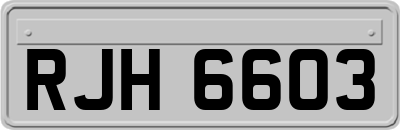 RJH 6603